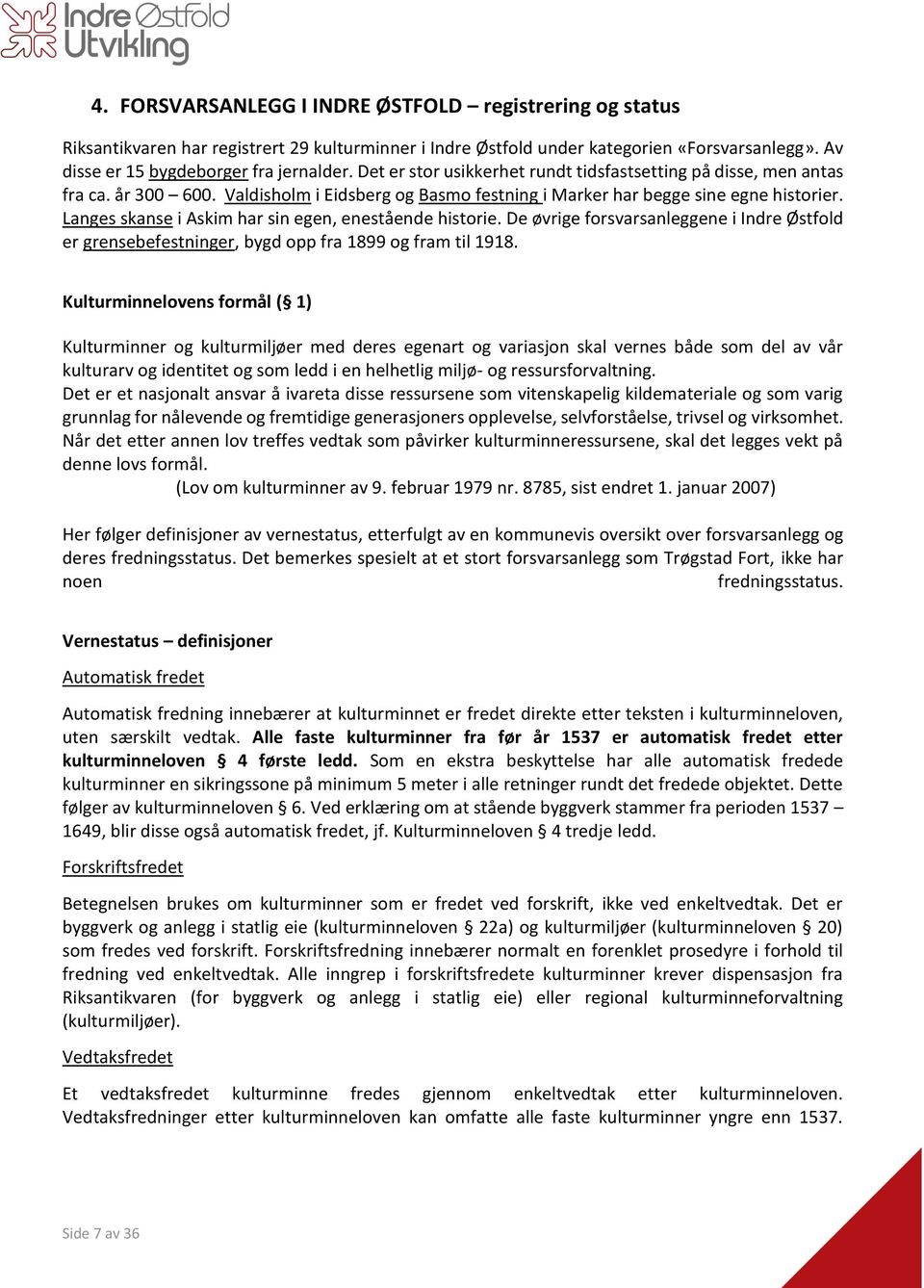 Indre Østfold Utvikling

4. FORSVARSANLEGG I INDRE ØSTFOLD – registrering og status

Riksantikvaren har registrert 29 kulturminner i Indre Østfold under kategorien «Forsvarsanlegg». Av disse er 15 bygdeborger fra jernalder. Det er stor usikkerhet rundt tidsfastsetting på disse, men antas fra ca. år 300 – 600. Valdisholm i Eidsberg og Basmo festning i Marker har begge sine egne historier. Langes skanse i Askim har sin egen, enestående historie. De øvrige forsvarsanleggene i Indre Østfold er grensebefestninger, bygd opp fra 1899 og fram til 1918.

Kulturminnelovens formål (§ 1)

Kulturminner og kulturmiljøer med deres egenart og variasjon skal vernes både som del av vår kulturarv og identitet og som ledd i en helhetlig miljø- og ressursforvaltning.
Det er et nasjonalt ansvar å ivareta disse ressursene som vitenskapelig kildemateriale og som varig grunnlag for nålevende og fremtidige generasjoners opplevelse, selvforståelse, trivsel og virksomhet. Når det etter annen lov treffes vedtak som påvirker kulturminneressursene, skal det legges vekt på denne lovs formål.
(Lov om kulturminner av 9. februar 1979 nr. 8785, sist endret 1. januar 2007)

Her følger definisjoner av vernestatus, etterfulgt av en kommunevis oversikt over forsvarsanlegg og deres fredningsstatus. Det bemerkes spesielt at et stort forsvarsanlegg som Trøgstad Fort, ikke har noen fredningsstatus.

Vernestatus – definisjoner

Automatisk fredet

Automatisk fredning innebærer at kulturminnet er fredet direkte etter teksten i kulturminneloven, uten særskilt vedtak. Alle faste kulturminner fra før år 1537 er automatisk fredet etter kulturminneloven § 4 første ledd. Som en ekstra beskyttelse har alle automatisk fredede kulturminner en sikringssone på minimum 5 meter i alle retninger rundt det fredede objektet. Dette følger av kulturminneloven § 6. Ved erklæring om at stående byggverk stammer fra perioden 1537 – 1649, blir disse også automatisk fredet, jf. Kulturminneloven § 4 tredje ledd.

Forskriftsfredet

Betegnelsen brukes om kulturminner som er fredet ved forskrift, ikke ved enkeltvedtak. Det er byggverk og anlegg i statlig eie (kulturminneloven § 22a) og kulturmiljøer (kulturminneloven § 20) som fredes ved forskrift. Forskriftsfredning innebærer normalt en forenklet prosedyre i forhold til fredning ved enkeltvedtak. Alle inngrep i forskriftsfredete kulturminner krever dispensasjon fra Riksantikvaren (for byggverk og anlegg i statlig eie) eller regional kulturminneforvaltning (kulturmiljøer).

Vedtaksfredet

Et vedtaksfredet kulturminne fredes gjennom enkeltvedtak etter kulturminneloven. Vedtaksfredninger etter kulturminneloven kan omfatte alle faste kulturminner yngre enn 1537.

Side 7 av 36